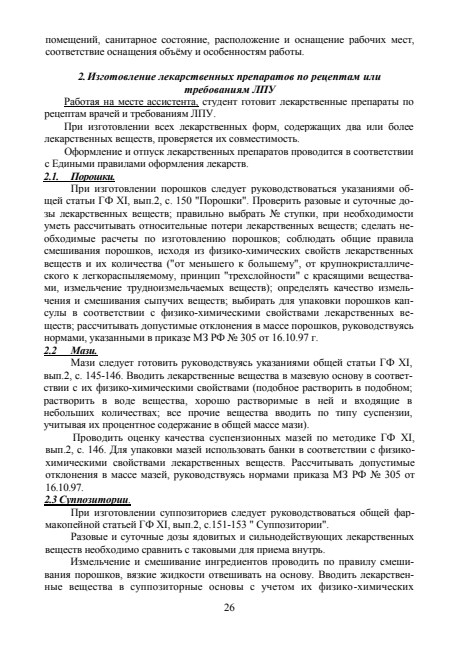 помещений, санитарное состояние, расположение и оснащение рабочих мест, соответствие оснащения объёму и особенностям работы.

2. Изготовление лекарственных препаратов по рецептам или требованиям ЛПУ

Работая на месте ассистента, студент готовит лекарственные препараты по рецептам врачей и требованиям ЛПУ.

При изготовлении всех лекарственных форм, содержащих два или более лекарственных веществ, проверяется их совместимость.

Оформление и отпуск лекарственных препаратов проводится в соответствии с Едиными правилами оформления лекарств.

2.1. Порошки.

При изготовлении порошков следует руководствоваться указаниями общей статьи ГФ XI, вып.2, с. 150 "Порошки". Проверить разовые и суточные дозы лекарственных веществ; правильно выбрать № ступки, при необходимости уметь рассчитывать относительные потери лекарственных веществ; сделать необходимые расчеты по изготовлению порошков; соблюдать общие правила смешивания порошков, исходя из физико-химических свойств лекарственных веществ и их количества ("от меньшего к большему", от крупнокристаллического к легкораспыляемому, принцип "трехслойности" с красящими веществами, измельчение трудноизмельчаемых веществ); определять качество измельчения и смешивания сыпучих веществ; выбирать для упаковки порошков капсулы в соответствии с физико-химическими свойствами лекарственных веществ; рассчитывать допустимые отклонения в массе порошков, руководствуясь нормами, указанными в приказе МЗ РФ № 305 от 16.10.97 г.

2.2 Мази.

Мази следует готовить руководствуясь указаниями общей статьи ГФ XI, вып.2, с. 145-146. Вводить лекарственные вещества в мазевую основу в соответствии с их физико-химическими свойствами (подобное растворить в подобном; растворить в воде вещества, хорошо растворимые в ней и входящие в небольших количествах; все прочие вещества вводить по типу суспензии, учитывая их процентное содержание в общей массе мази).

Проводить оценку качества суспензионных мазей по методике ГФ XI, вып.2, с. 146. Для упаковки мазей использовать банки в соответствии с физико-химическими свойствами лекарственных веществ. Рассчитывать допустимые отклонения в массе мазей, руководствуясь нормами приказа МЗ РФ № 305 от 16.10.97.

2.3 Суппозитории.

При изготовлении суппозиториев следует руководствоваться общей фармакопейной статьей ГФ XI, вып.2, с.151-153 " Суппозитории".

Разовые и суточные дозы ядовитых и сильнодействующих лекарственных веществ необходимо сравнить с таковыми для приема внутрь.

Измельчение и смешивание ингредиентов проводить по правилу смешивания порошков, вязкие жидкости отвешивать на основу. Вводить лекарственные вещества в суппозиторные основы с учетом их физико-химических

26